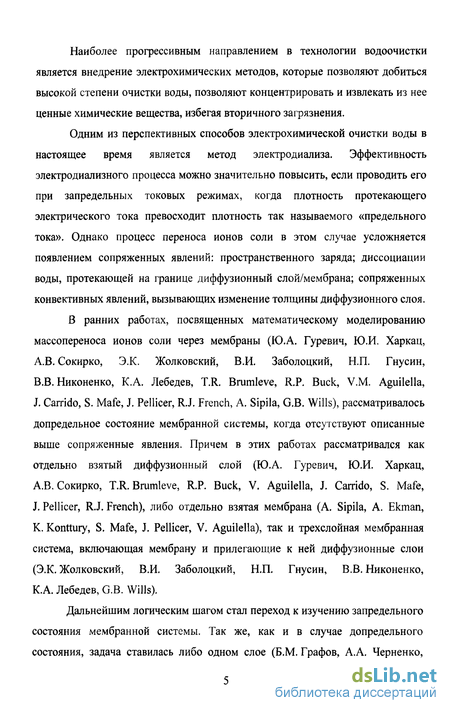 Наиболее прогрессивным направлением в технологии водоочистки является внедрение электрохимических методов, которые позволяют добиться высокой степени очистки воды, позволяют концентрировать и извлекать из нее ценные химические вещества, избегая вторичного загрязнения.

Одним из перспективных способов электрохимической очистки воды в настоящее время является метод электродиализа. Эффективность электродиализного процесса можно значительно повысить, если проводить его при запредельных токовых режимах, когда плотность протекающего электрического тока превосходит плотность так называемого «предельного тока». Однако процесс переноса ионов соли в этом случае усложняется появлением сопряженных явлений: пространственного заряда; диссоциации воды, протекающей на границе диффузионный слой/мембрана; сопряженных конвективных явлений, вызывающих изменение толщины диффузионного слоя.

В ранних работах, посвященных математическому моделированию массопереноса ионов соли через мембраны (Ю.А. Гуревич, Ю.И. Харкац, А.В. Сокирко, Э.К. Жолковский, В.И. Заболоцкий, Н.П. Гнусин, В.В. Никоненко, К.А. Лебедев, T.R. Brumleve, R.P. Buck, V.M. Aguilella, J. Carrido, S. Mafe, J. Pellicer, R.J. French, A. Sipila, G.B. Wills), рассматривалось допредельное состояние мембранной системы, когда отсутствуют описанные выше сопряженные явления. Причем в этих работах рассматривался как отдельно взятый диффузионный слой (Ю.А. Гуревич, Ю.И. Харкац, А.В. Сокирко, T.R. Brumleve, R.P. Buck, V. Aguilella, J. Carrido, S. Mafe, J. Pellicer, R.J. French), либо отдельно взятая мембрана (A. Sipila, A. Ekman, K. Konttury, S. Mafe, J. Pellicer, V. Aguilella), так и трехслойная мембранная система, включающая мембрану и прилегающие к ней диффузионные слои (Э.К. Жолковский, В.И. Заболоцкий, Н.П. Гнусин, В.В. Никоненко, К.А. Лебедев, G.B. Wills).

Дальнейшим логическим шагом стал переход к изучению запредельного состояния мембранной системы. Так же, как и в случае допредельного состояния, задача ставилась либо одном слое (Б.М. Графов, А.А. Черненко,

5

dsLib.net
библиотека диссертаций